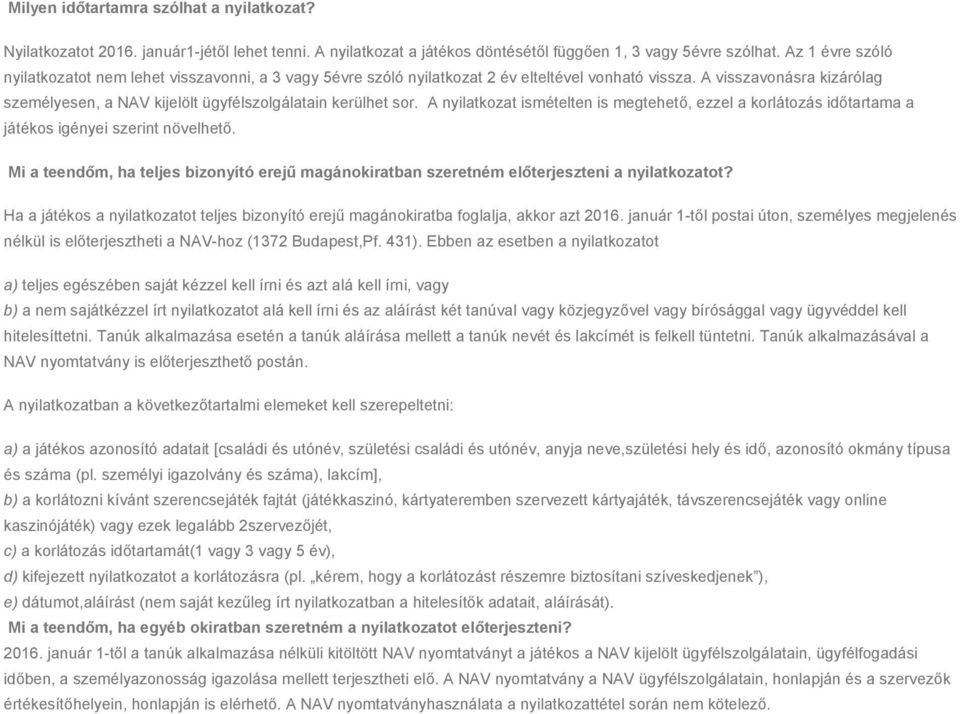 Milyen időtartamra szólhat a nyilatkozat?

Nyilatkozatot 2016. január1-jétől lehet tenni. A nyilatkozat a játékos döntésétől függően 1, 3 vagy 5évre szólhat. Az 1 évre szóló nyilatkozatot nem lehet visszavonni, a 3 vagy 5évre szóló nyilatkozat 2 év elteltével vonható vissza. A visszavonásra kizárólag személyesen, a NAV kijelölt ügyfélszolgálatain kerülhet sor. A nyilatkozat ismételten is megtehető, ezzel a korlátozás időtartama a játékos igényei szerint növelhető.

Mi a teendőm, ha teljes bizonyító erejű magánokiratban szeretném előterjeszteni a nyilatkozatot?

Ha a játékos a nyilatkozatot teljes bizonyító erejű magánokiratba foglalja, akkor azt 2016. január 1-től postai úton, személyes megjelenés nélkül is előterjesztheti a NAV-hoz (1372 Budapest,Pf. 431). Ebben az esetben a nyilatkozatot

a) teljes egészében saját kézzel kell írni és azt alá kell írni, vagy
b) a nem sajátkézzel írt nyilatkozatot alá kell írni és az aláírást két tanúval vagy közjegyzővel vagy bírósággal vagy ügyvéddel kell hitelesíttetni. Tanúk alkalmazása esetén a tanúk aláírása mellett a tanúk nevét és lakcímét is felkell tüntetni. Tanúk alkalmazásával a NAV nyomtatvány is előterjeszthető postán.

A nyilatkozatban a következőtartalmi elemeket kell szerepeltetni:

a) a játékos azonosító adatait [családi és utónév, születési családi és utónév, anyja neve,születési hely és idő, azonosító okmány típusa és száma (pl. személyi igazolvány és száma), lakcím],
b) a korlátozni kívánt szerencsejáték fajtát (játékkaszinó, kártyateremben szervezett kártyajáték, távszerencsejáték vagy online kaszinójáték) vagy ezek legalább 2szervezőjét,
c) a korlátozás időtartamát(1 vagy 3 vagy 5 év),
d) kifejezett nyilatkozatot a korlátozásra (pl. „kérem, hogy a korlátozást részemre biztosítani szíveskedjenek"),
e) dátumot,aláírást (nem saját kezűleg írt nyilatkozatban a hitelesítők adatait, aláírását).
Mi a teendőm, ha egyéb okiratban szeretném a nyilatkozatot előterjeszteni?
2016. január 1-től a tanúk alkalmazása nélküli kitöltött NAV nyomtatványt a játékos a NAV kijelölt ügyfélszolgálatain, ügyfélfogadási időben, a személyazonosság igazolása mellett terjesztheti elő. A NAV nyomtatvány a NAV ügyfélszolgálatain, honlapján és a szervezők értékesítőhelyein, honlapján is elérhető. A NAV nyomtatványhasználata a nyilatkozattétel során nem kötelező.